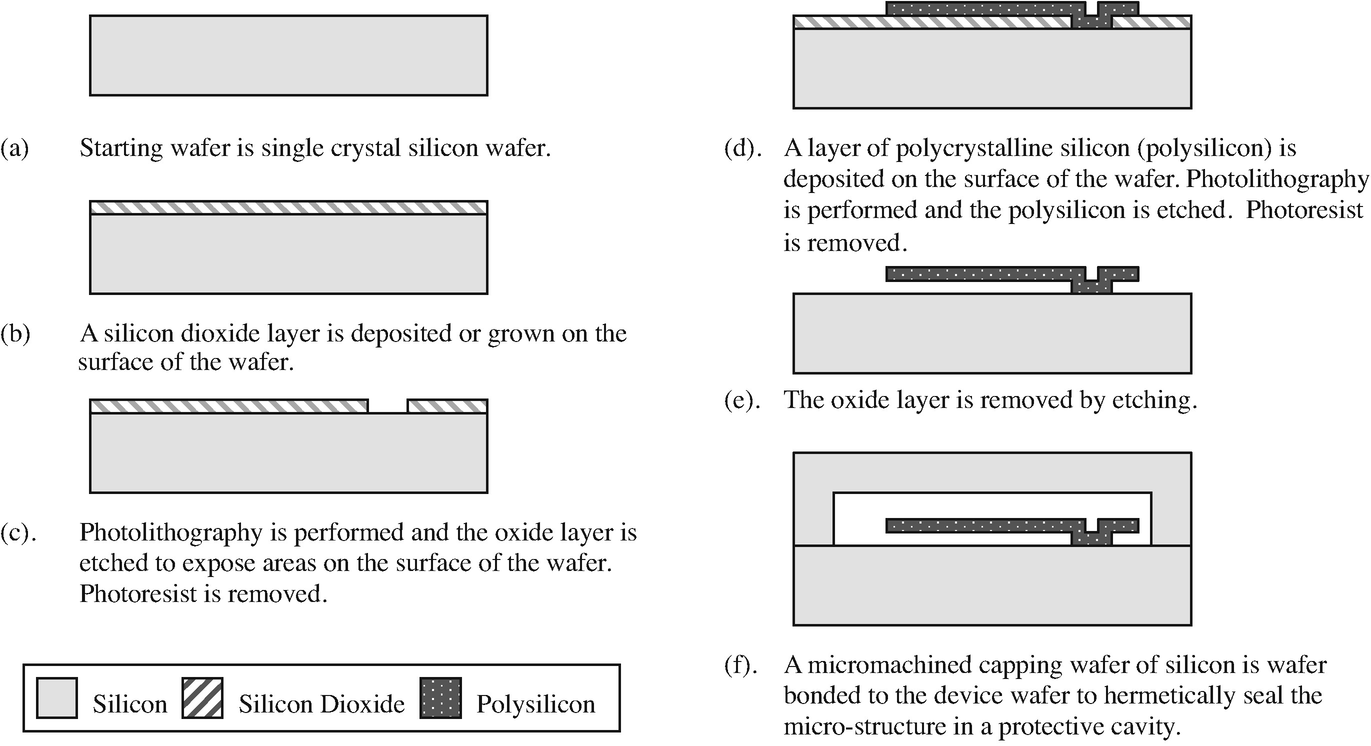 (a) Starting wafer is single crystal silicon wafer.

(b) A silicon dioxide layer is deposited or grown on the surface of the wafer.

(c). Photolithography is performed and the oxide layer is etched to expose areas on the surface of the wafer. Photoresist is removed.

Silicon Silicon Dioxide Polysilicon

(d). A layer of polycrystalline silicon (polysilicon) is deposited on the surface of the wafer. Photolithography is performed and the polysilicon is etched. Photoresist is removed.

(e). The oxide layer is removed by etching.

(f). A micromachined capping wafer of silicon is wafer bonded to the device wafer to hermetically seal the micro-structure in a protective cavity.